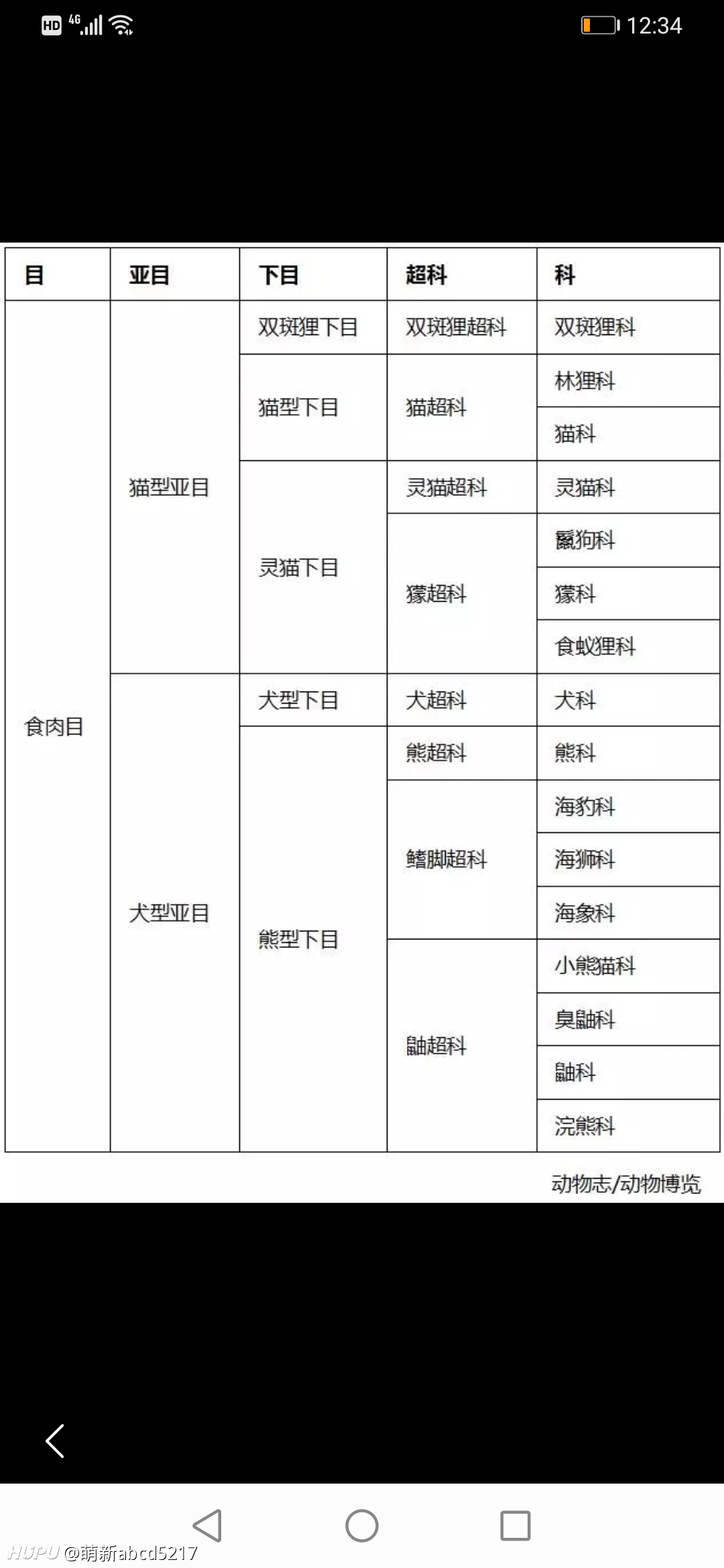 HD 4G 12:34

| 目 | 亚目 | 下目 | 超科 | 科 |
|---|---|---|---|---|
| 食肉目 | 猫型亚目 | 双斑狸下目 | 双斑狸超科 | 双斑狸科 |
| | | 猫型下目 | 猫超科 | 林狸科 |
| | | | | 猫科 |
| | | 灵猫下目 | 灵猫超科 | 灵猫科 |
| | | | 獴超科 | 鬣狗科 |
| | | | | 獴科 |
| | | | | 食蚁狸科 |
| | 犬型亚目 | 犬型下目 | 犬超科 | 犬科 |
| | | 熊型下目 | 熊超科 | 熊科 |
| | | | 鳍脚超科 | 海豹科 |
| | | | | 海狮科 |
| | | | | 海象科 |
| | | | 鼬超科 | 小熊猫科 |
| | | | | 臭鼬科 |
| | | | | 鼬科 |
| | | | | 浣熊科 |

动物志/动物博览

HUPU @萌新abcd5217